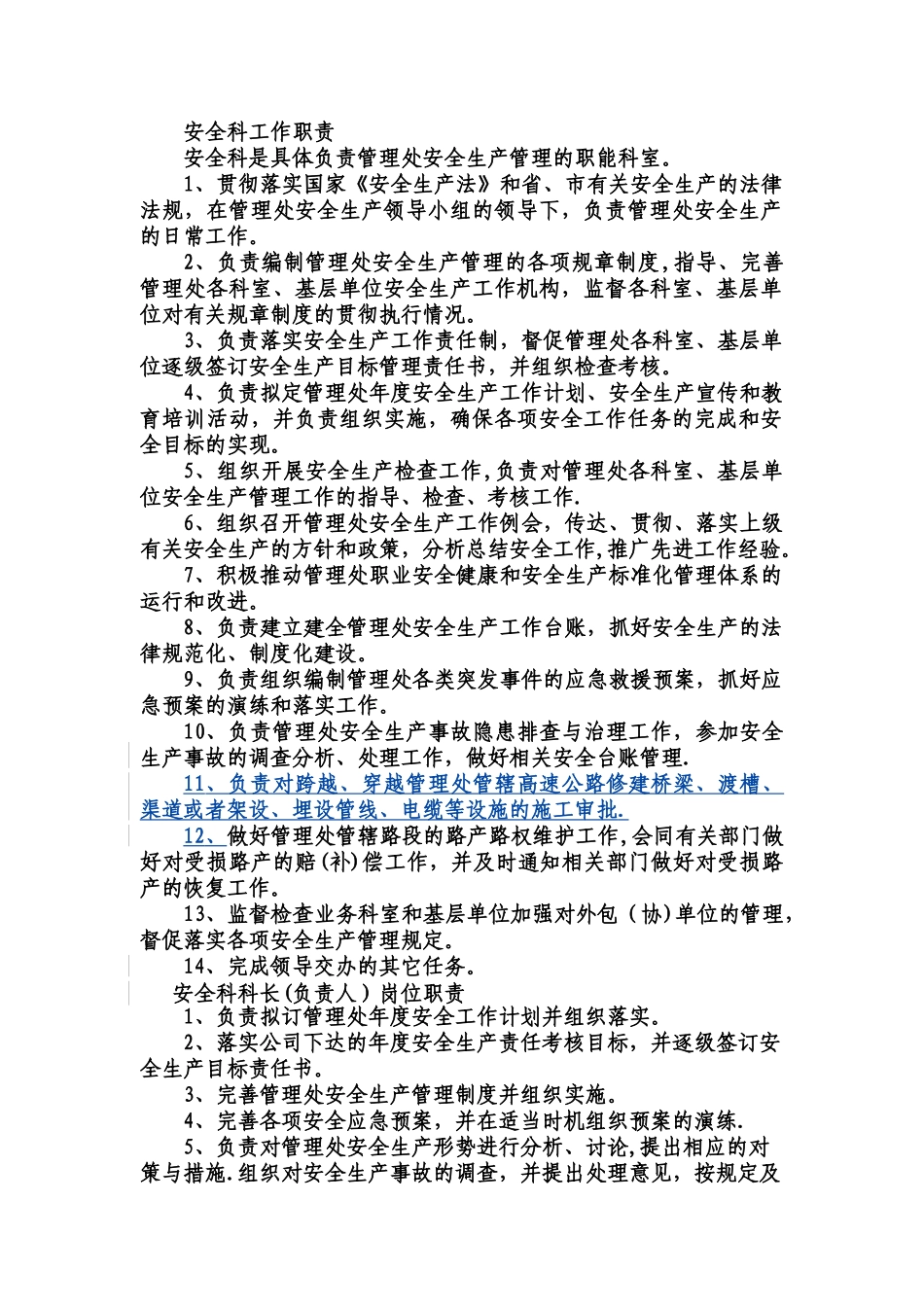 安全科工作职责

安全科是具体负责管理处安全生产管理的职能科室。

1、贯彻落实国家《安全生产法》和省、市有关安全生产的法律法规，在管理处安全生产领导小组的领导下，负责管理处安全生产的日常工作。

2、负责编制管理处安全生产管理的各项规章制度,指导、完善管理处各科室、基层单位安全生产工作机构，监督各科室、基层单位对有关规章制度的贯彻执行情况。

3、负责落实安全生产工作责任制，督促管理处各科室、基层单位逐级签订安全生产目标管理责任书，并组织检查考核。

4、负责拟定管理处年度安全生产工作计划、安全生产宣传和教育培训活动，并负责组织实施，确保各项安全工作任务的完成和安全目标的实现。

5、组织开展安全生产检查工作,负责对管理处各科室、基层单位安全生产管理工作的指导、检查、考核工作.

6、组织召开管理处安全生产工作例会，传达、贯彻、落实上级有关安全生产的方针和政策，分析总结安全工作,推广先进工作经验。

7、积极推动管理处职业安全健康和安全生产标准化管理体系的运行和改进。

8、负责建立建全管理处安全生产工作台账，抓好安全生产的法律规范化、制度化建设。

9、负责组织编制管理处各类突发事件的应急救援预案，抓好应急预案的演练和落实工作。

10、负责管理处安全生产事故隐患排查与治理工作，参加安全生产事故的调查分析、处理工作，做好相关安全台账管理.

11、负责对跨越、穿越管理处管辖高速公路修建桥梁、渡槽、渠道或者架设、埋设管线、电缆等设施的施工审批.

12、做好管理处管辖路段的路产路权维护工作,会同有关部门做好对受损路产的赔(补)偿工作，并及时通知相关部门做好对受损路产的恢复工作。

13、监督检查业务科室和基层单位加强对外包（协)单位的管理，督促落实各项安全生产管理规定。

14、完成领导交办的其它任务。

安全科科长(负责人）岗位职责

1、负责拟订管理处年度安全工作计划并组织落实。

2、落实公司下达的年度安全生产责任考核目标，并逐级签订安全生产目标责任书。

3、完善管理处安全生产管理制度并组织实施。

4、完善各项安全应急预案，并在适当时机组织预案的演练.

5、负责对管理处安全生产形势进行分析、讨论,提出相应的对策与措施.组织对安全生产事故的调查，并提出处理意见，按规定及